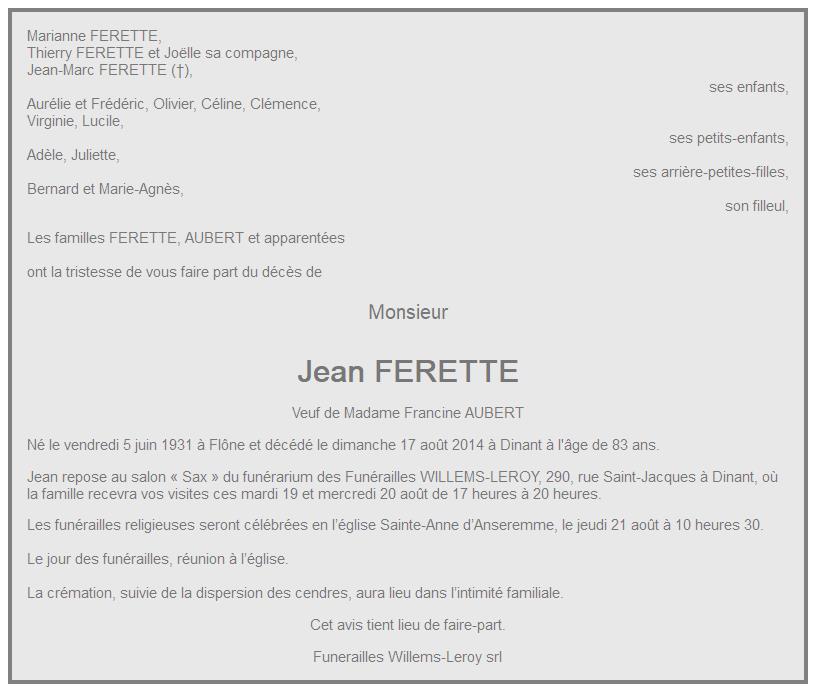 Marianne FERETTE,
Thierry FERETTE et Joëlle sa compagne,
Jean-Marc FERETTE (†),

ses enfants,

Aurélie et Frédéric, Olivier, Céline, Clémence,
Virginie, Lucile,

ses petits-enfants,

Adèle, Juliette,

ses arrière-petites-filles,

Bernard et Marie-Agnès,

son filleul,

Les familles FERETTE, AUBERT et apparentées

ont la tristesse de vous faire part du décès de

Monsieur

Jean FERETTE

Veuf de Madame Francine AUBERT

Né le vendredi 5 juin 1931 à Flône et décédé le dimanche 17 août 2014 à Dinant à l'âge de 83 ans.

Jean repose au salon « Sax » du funérarium des Funérailles WILLEMS-LEROY, 290, rue Saint-Jacques à Dinant, où la famille recevra vos visites ces mardi 19 et mercredi 20 août de 17 heures à 20 heures.

Les funérailles religieuses seront célébrées en l'église Sainte-Anne d'Anseremme, le jeudi 21 août à 10 heures 30.

Le jour des funérailles, réunion à l'église.

La crémation, suivie de la dispersion des cendres, aura lieu dans l'intimité familiale.

Cet avis tient lieu de faire-part.

Funerailles Willems-Leroy srl